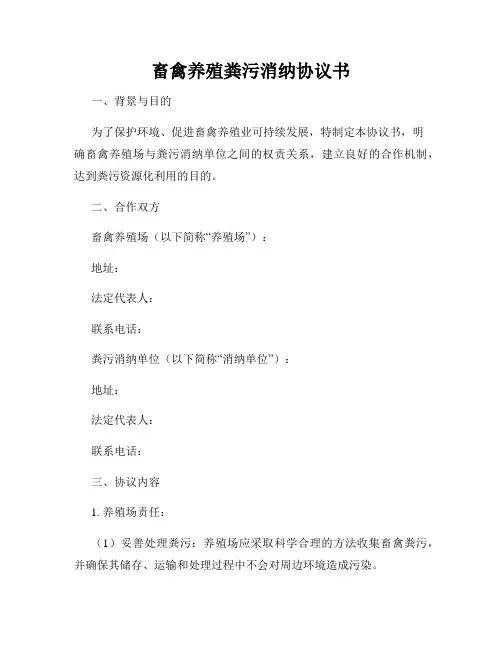 畜禽养殖粪污消纳协议书

一、背景与目的

为了保护环境、促进畜禽养殖业可持续发展，特制定本协议书，明确畜禽养殖场与粪污消纳单位之间的权责关系，建立良好的合作机制，达到粪污资源化利用的目的。

二、合作双方

畜禽养殖场（以下简称“养殖场”）：

地址：

法定代表人：

联系电话：

粪污消纳单位（以下简称“消纳单位”）：

地址：

法定代表人：

联系电话：

三、协议内容

1. 养殖场责任：

（1）妥善处理粪污：养殖场应采取科学合理的方法收集畜禽粪污，并确保其储存、运输和处理过程中不会对周边环境造成污染。